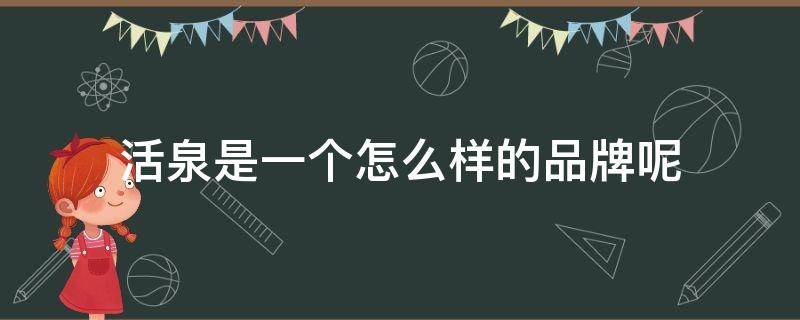 活泉是一个怎么样的品牌呢